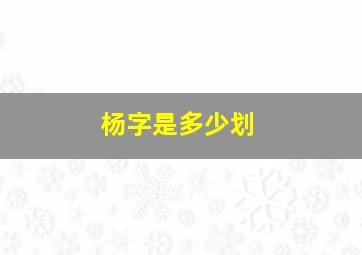 杨字是多少划